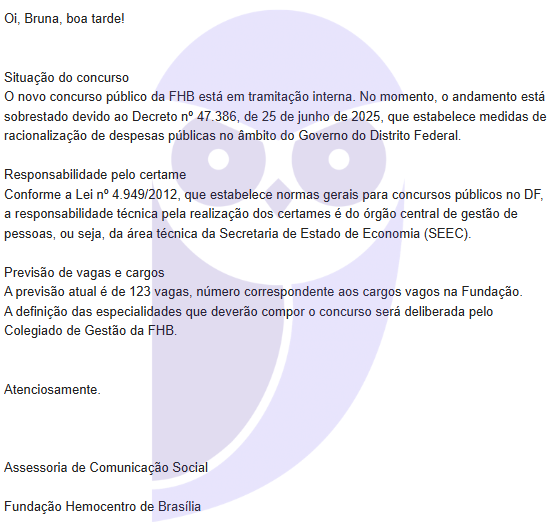 Oi, Bruna, boa tarde!

Situação do concurso
O novo concurso público da FHB está em tramitação interna. No momento, o andamento está sobrestado devido ao Decreto nº 47.386, de 25 de junho de 2025, que estabelece medidas de racionalização de despesas públicas no âmbito do Governo do Distrito Federal.

Responsabilidade pelo certame
Conforme a Lei nº 4.949/2012, que estabelece normas gerais para concursos públicos no DF, a responsabilidade técnica pela realização dos certames é do órgão central de gestão de pessoas, ou seja, da área técnica da Secretaria de Estado de Economia (SEEC).

Previsão de vagas e cargos
A previsão atual é de 123 vagas, número correspondente aos cargos vagos na Fundação.
A definição das especialidades que deverão compor o concurso será deliberada pelo Colegiado de Gestão da FHB.

Atenciosamente.

Assessoria de Comunicação Social

Fundação Hemocentro de Brasília